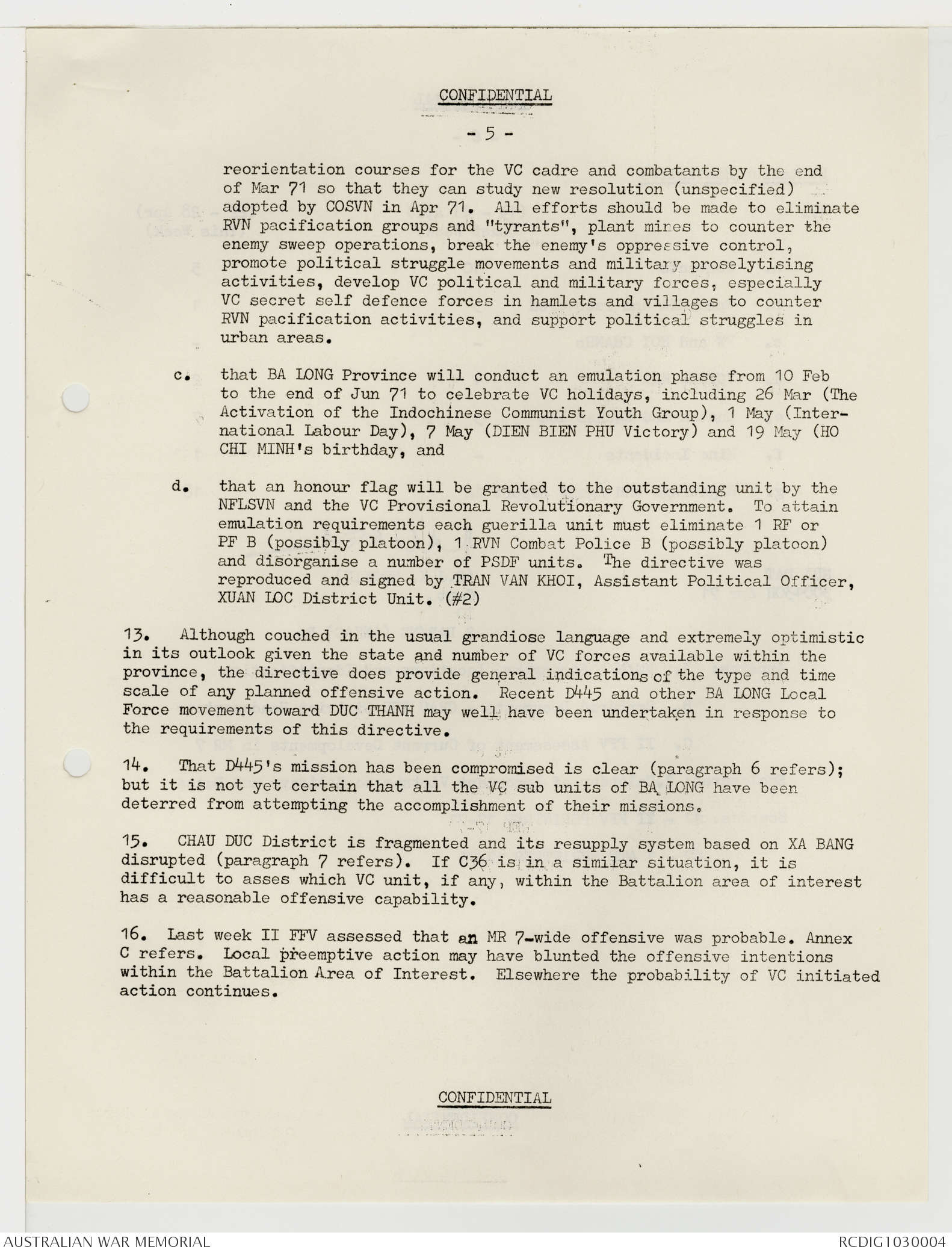 CONFIDENTIAL

- 5 -

reorientation courses for the VC cadre and combatants by the end of Mar 71 so that they can study new resolution (unspecified) adopted by COSVN in Apr 71. All efforts should be made to eliminate RVN pacification groups and "tyrants", plant mines to counter the enemy sweep operations, break the enemy's oppressive control, promote political struggle movements and military proselytising activities, develop VC political and military forces, especially VC secret self defence forces in hamlets and villages to counter RVN pacification activities, and support political struggles in urban areas.

c. that BA LONG Province will conduct an emulation phase from 10 Feb to the end of Jun 71 to celebrate VC holidays, including 26 Mar (The Activation of the Indochinese Communist Youth Group), 1 May (International Labour Day), 7 May (DIEN BIEN PHU Victory) and 19 May (HO CHI MINH's birthday, and

d. that an honour flag will be granted to the outstanding unit by the NFLSVN and the VC Provisional Revolutionary Government. To attain emulation requirements each guerilla unit must eliminate 1 RF or PF B (possibly platoon), 1 RVN Combat Police B (possibly platoon) and disorganise a number of PSDF units. The directive was reproduced and signed by TRAN VAN KHOI, Assistant Political Officer, XUAN LOC District Unit. (#2)

13. Although couched in the usual grandiose language and extremely optimistic in its outlook given the state and number of VC forces available within the province, the directive does provide general indications of the type and time scale of any planned offensive action. Recent D445 and other BA LONG Local Force movement toward DUC THANH may well have been undertaken in response to the requirements of this directive.

14. That D445's mission has been compromised is clear (paragraph 6 refers); but it is not yet certain that all the VC sub units of BA LONG have been deterred from attempting the accomplishment of their missions.

15. CHAU DUC District is fragmented and its resupply system based on XA BANG disrupted (paragraph 7 refers). If C36 is in a similar situation, it is difficult to asses which VC unit, if any, within the Battalion area of interest has a reasonable offensive capability.

16. Last week II FFV assessed that an MR 7-wide offensive was probable. Annex C refers. Local preemptive action may have blunted the offensive intentions within the Battalion Area of Interest. Elsewhere the probability of VC initiated action continues.

CONFIDENTIAL

AUSTRALIAN WAR MEMORIAL

RCDIG1030004